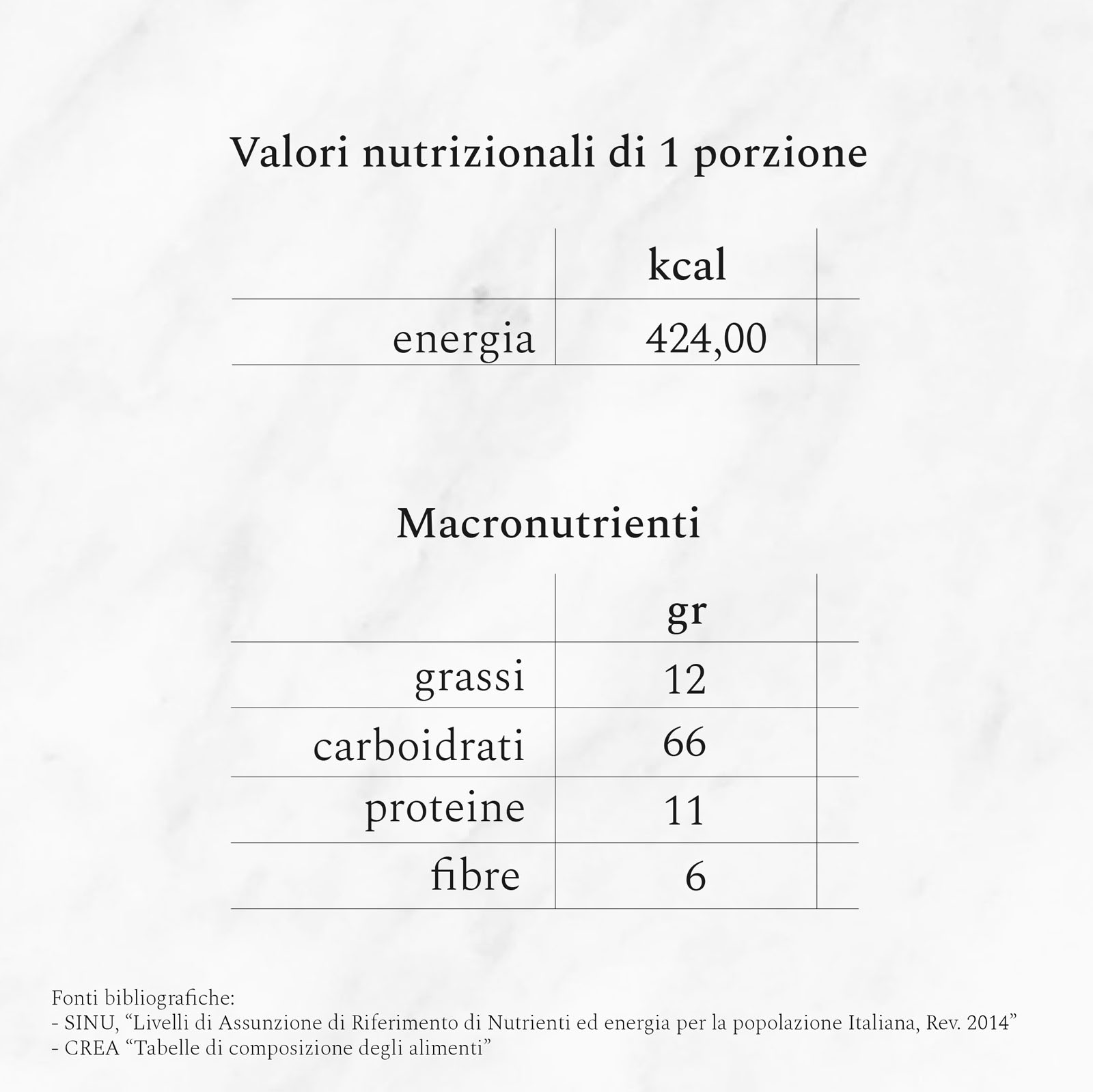 Valori nutrizionali di 1 porzione

| | kcal |
|---|---|
| energia | 424,00 |

Macronutrienti

| | gr |
|---|---|
| grassi | 12 |
| carboidrati | 66 |
| proteine | 11 |
| fibre | 6 |

Fonti bibliografiche:
- SINU, “Livelli di Assunzione di Riferimento di Nutrienti ed energia per la popolazione Italiana, Rev. 2014”
- CREA “Tabelle di composizione degli alimenti”